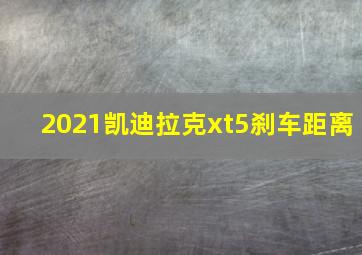 2021凯迪拉克xt5刹车距离